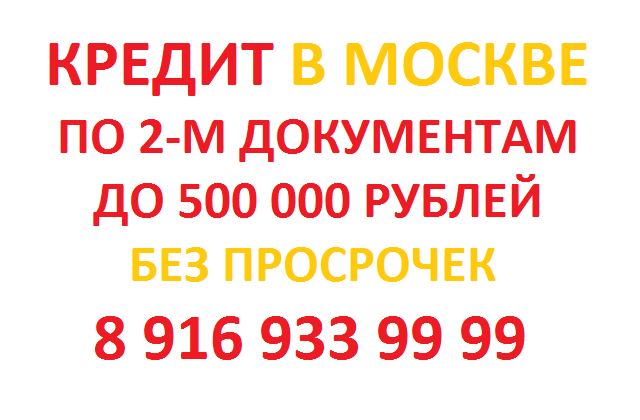 КРЕДИТ В МОСКВЕ
ПО 2-М ДОКУМЕНТАМ
ДО 500 000 РУБЛЕЙ
БЕЗ ПРОСРОЧЕК
8 916 933 99 99